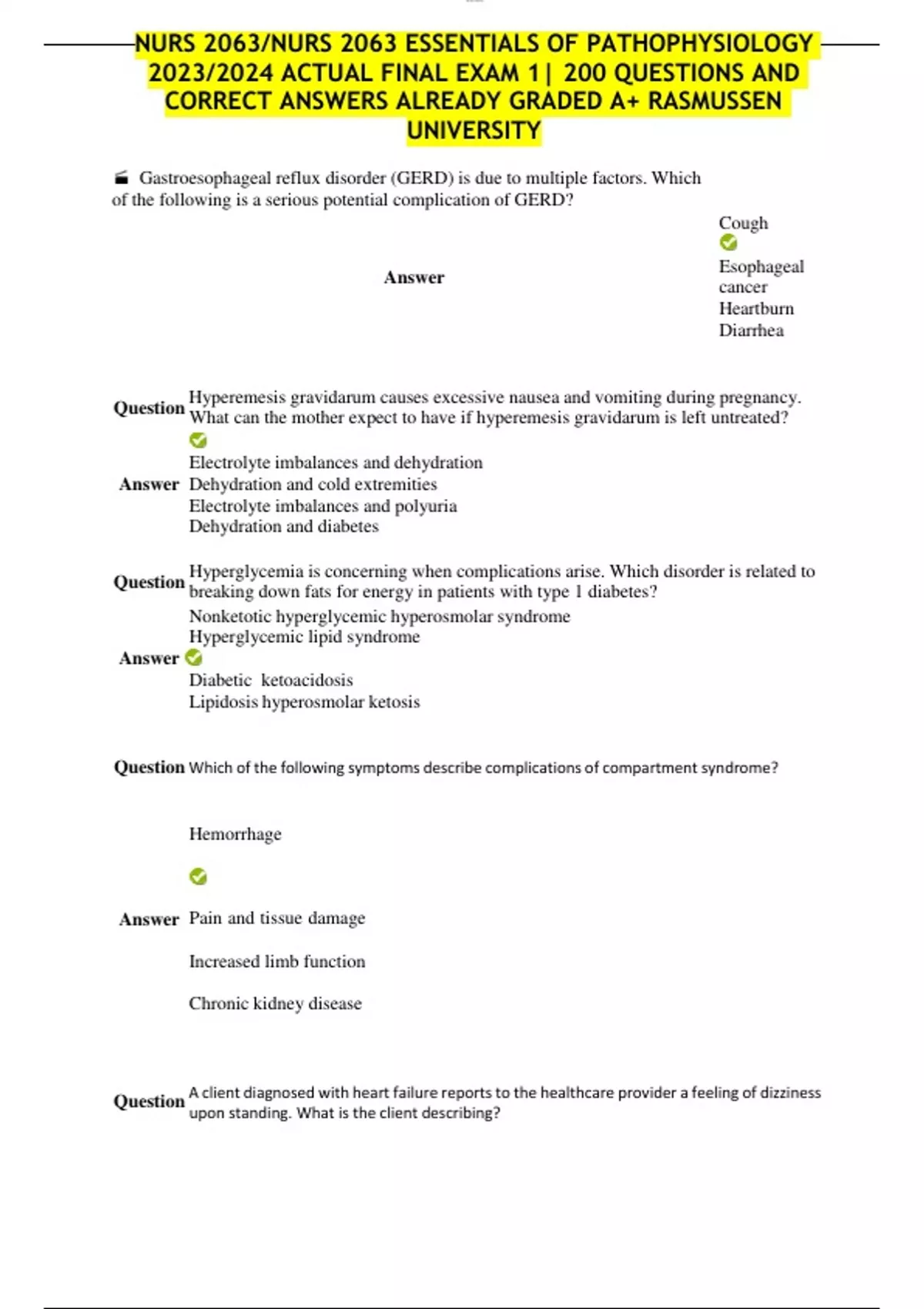 NURS 2063/NURS 2063 ESSENTIALS OF PATHOPHYSIOLOGY 2023/2024 ACTUAL FINAL EXAM 1| 200 QUESTIONS AND CORRECT ANSWERS ALREADY GRADED A+ RASMUSSEN UNIVERSITY

Gastroesophageal reflux disorder (GERD) is due to multiple factors. Which of the following is a serious potential complication of GERD?

Answer
Cough
Esophageal cancer
Heartburn
Diarrhea

Question Hyperemesis gravidarum causes excessive nausea and vomiting during pregnancy. What can the mother expect to have if hyperemesis gravidarum is left untreated?

Answer
Electrolyte imbalances and dehydration
Dehydration and cold extremities
Electrolyte imbalances and polyuria
Dehydration and diabetes

Question Hyperglycemia is concerning when complications arise. Which disorder is related to breaking down fats for energy in patients with type 1 diabetes?

Answer
Nonketotic hyperglycemic hyperosmolar syndrome
Hyperglycemic lipid syndrome
Diabetic ketoacidosis
Lipidosis hyperosmolar ketosis

Question Which of the following symptoms describe complications of compartment syndrome?

Answer
Hemorrhage
Pain and tissue damage
Increased limb function
Chronic kidney disease

Question A client diagnosed with heart failure reports to the healthcare provider a feeling of dizziness upon standing. What is the client describing?